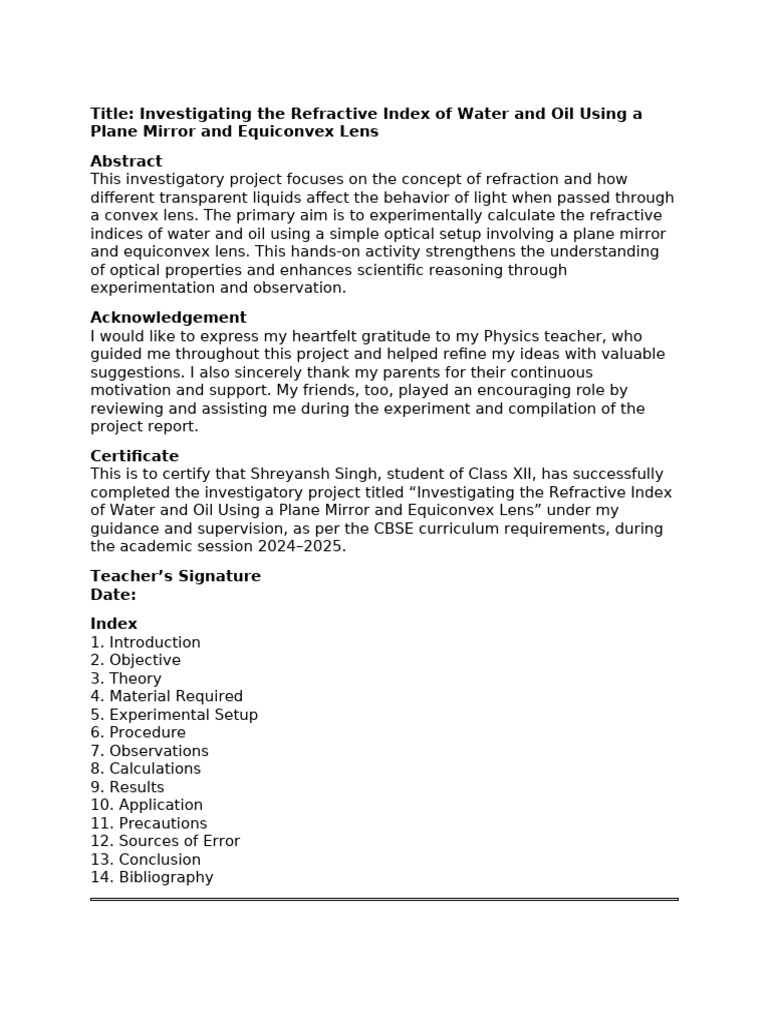 Title: Investigating the Refractive Index of Water and Oil Using a Plane Mirror and Equiconvex Lens

Abstract
This investigatory project focuses on the concept of refraction and how different transparent liquids affect the behavior of light when passed through a convex lens. The primary aim is to experimentally calculate the refractive indices of water and oil using a simple optical setup involving a plane mirror and equiconvex lens. This hands-on activity strengthens the understanding of optical properties and enhances scientific reasoning through experimentation and observation.

Acknowledgement
I would like to express my heartfelt gratitude to my Physics teacher, who guided me throughout this project and helped refine my ideas with valuable suggestions. I also sincerely thank my parents for their continuous motivation and support. My friends, too, played an encouraging role by reviewing and assisting me during the experiment and compilation of the project report.

Certificate
This is to certify that Shreyansh Singh, student of Class XII, has successfully completed the investigatory project titled "Investigating the Refractive Index of Water and Oil Using a Plane Mirror and Equiconvex Lens" under my guidance and supervision, as per the CBSE curriculum requirements, during the academic session 2024–2025.

Teacher's Signature
Date:

Index
1. Introduction
2. Objective
3. Theory
4. Material Required
5. Experimental Setup
6. Procedure
7. Observations
8. Calculations
9. Results
10. Application
11. Precautions
12. Sources of Error
13. Conclusion
14. Bibliography